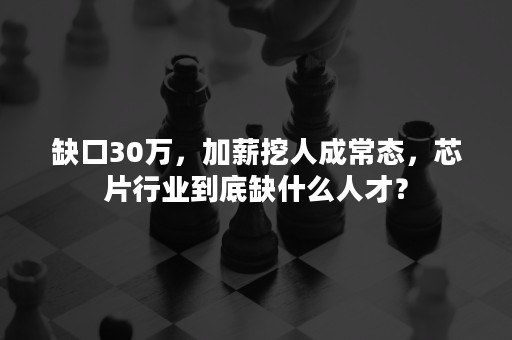 缺口30万，加薪挖人成常态，芯片行业到底缺什么人才？